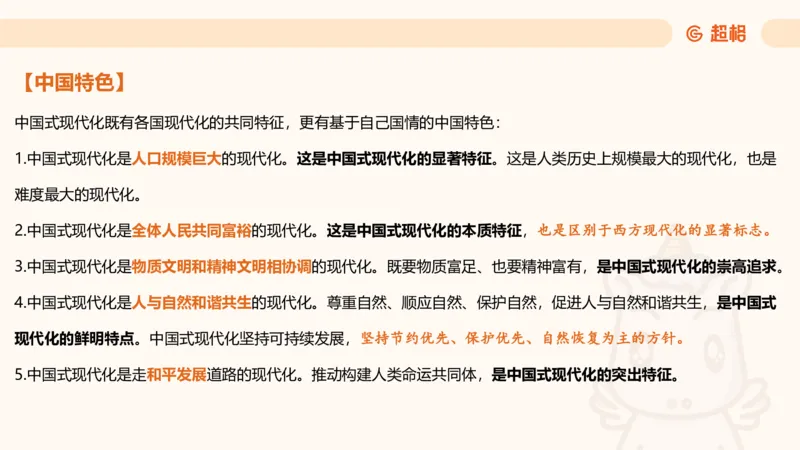 超格

【中国特色】

中国式现代化既有各国现代化的共同特征，更有基于自己国情的中国特色：

1.中国式现代化是人口规模巨大的现代化。这是中国式现代化的显著特征。这是人类历史上规模最大的现代化，也是难度最大的现代化。

2.中国式现代化是全体人民共同富裕的现代化。这是中国式现代化的本质特征，也是区别于西方现代化的显著标志。

3.中国式现代化是物质文明和精神文明相协调的现代化。既要物质富足、也要精神富有，是中国式现代化的崇高追求。

4.中国式现代化是人与自然和谐共生的现代化。尊重自然、顺应自然、保护自然，促进人与自然和谐共生，是中国式现代化的鲜明特点。中国式现代化坚持可持续发展，坚持节约优先、保护优先、自然恢复为主的方针。

5.中国式现代化是走和平发展道路的现代化。推动构建人类命运共同体，是中国式现代化的突出特征。